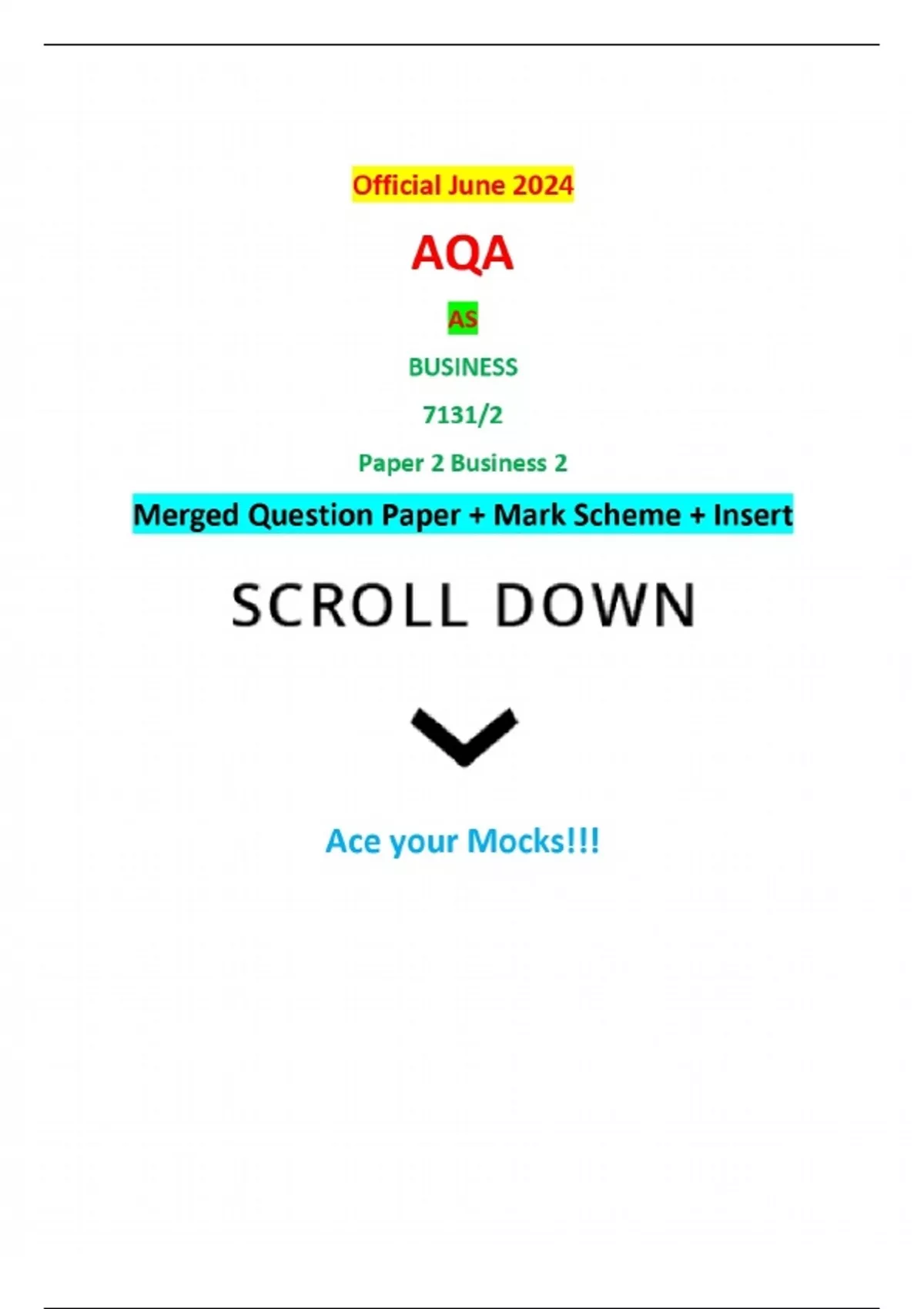 Official June 2024

AQA

AS

BUSINESS

7131/2

Paper 2 Business 2

Merged Question Paper + Mark Scheme + Insert

SCROLL DOWN

Ace your Mocks!!!